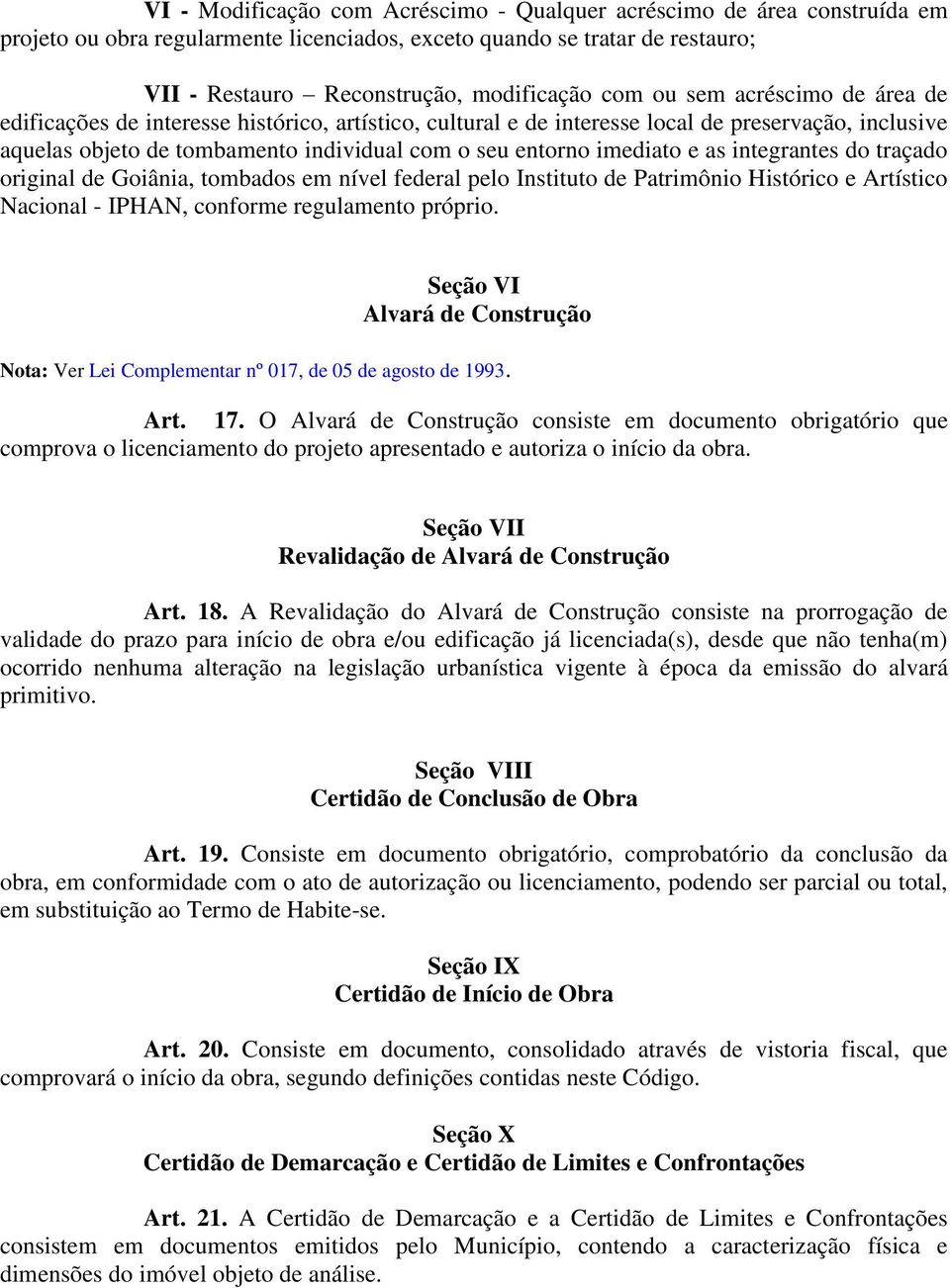 VI - Modificação com Acréscimo - Qualquer acréscimo de área construída em projeto ou obra regularmente licenciados, exceto quando se tratar de restauro;

VII - Restauro – Reconstrução, modificação com ou sem acréscimo de área de edificações de interesse histórico, artístico, cultural e de interesse local de preservação, inclusive aquelas objeto de tombamento individual com o seu entorno imediato e as integrantes do traçado original de Goiânia, tombados em nível federal pelo Instituto de Patrimônio Histórico e Artístico Nacional - IPHAN, conforme regulamento próprio.

Seção VI
Alvará de Construção

Nota: Ver Lei Complementar nº 017, de 05 de agosto de 1993.

Art. 17. O Alvará de Construção consiste em documento obrigatório que comprova o licenciamento do projeto apresentado e autoriza o início da obra.

Seção VII
Revalidação de Alvará de Construção

Art. 18. A Revalidação do Alvará de Construção consiste na prorrogação de validade do prazo para início de obra e/ou edificação já licenciada(s), desde que não tenha(m) ocorrido nenhuma alteração na legislação urbanística vigente à época da emissão do alvará primitivo.

Seção VIII
Certidão de Conclusão de Obra

Art. 19. Consiste em documento obrigatório, comprobatório da conclusão da obra, em conformidade com o ato de autorização ou licenciamento, podendo ser parcial ou total, em substituição ao Termo de Habite-se.

Seção IX
Certidão de Início de Obra

Art. 20. Consiste em documento, consolidado através de vistoria fiscal, que comprovará o início da obra, segundo definições contidas neste Código.

Seção X
Certidão de Demarcação e Certidão de Limites e Confrontações

Art. 21. A Certidão de Demarcação e a Certidão de Limites e Confrontações consistem em documentos emitidos pelo Município, contendo a caracterização física e dimensões do imóvel objeto de análise.